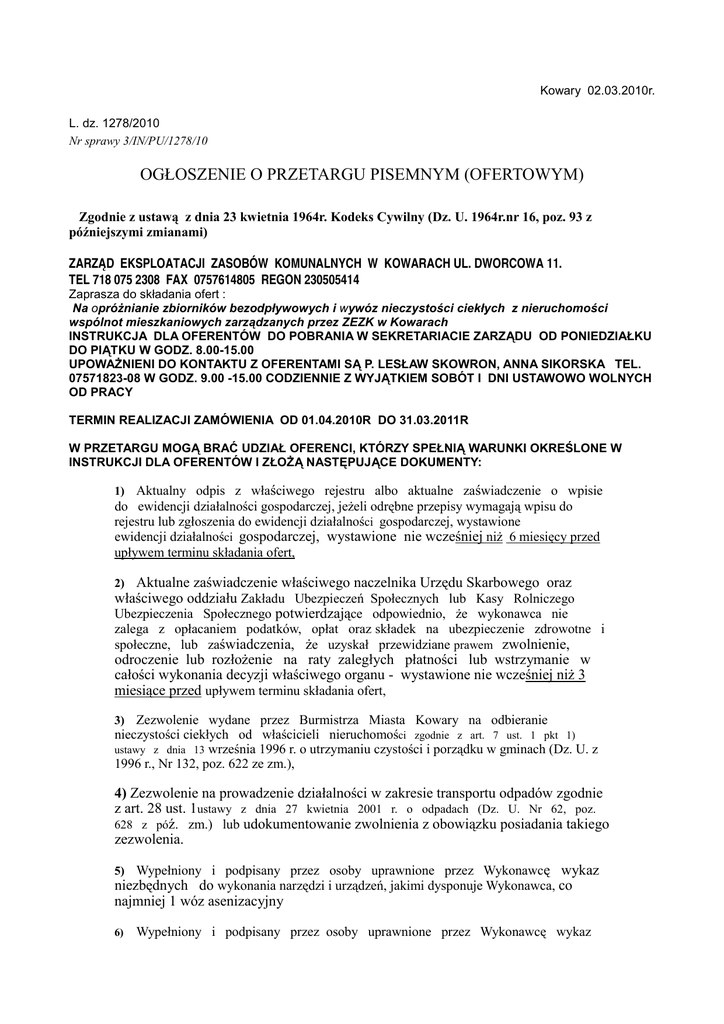 Kowary 02.03.2010r.

L. dz. 1278/2010
Nr sprawy 3/IN/PU/1278/10

OGŁOSZENIE O PRZETARGU PISEMNYM (OFERTOWYM)

Zgodnie z ustawą z dnia 23 kwietnia 1964r. Kodeks Cywilny (Dz. U. 1964r.nr 16, poz. 93 z późniejszymi zmianami)

ZARZĄD EKSPLOATACJI ZASOBÓW KOMUNALNYCH W KOWARACH UL. DWORCOWA 11.
TEL 718 075 2308 FAX 0757614805 REGON 230505414
Zaprasza do składania ofert :
Na opróżnianie zbiorników bezodpływowych i wywóz nieczystości ciekłych z nieruchomości wspólnot mieszkaniowych zarządzanych przez ZEZK w Kowarach
INSTRUKCJA DLA OFERENTÓW DO POBRANIA W SEKRETARIACIE ZARZĄDU OD PONIEDZIAŁKU DO PIĄTKU W GODZ. 8.00-15.00
UPOWAŻNIENI DO KONTAKTU Z OFERENTAMI SĄ P. LESŁAW SKOWRON, ANNA SIKORSKA TEL. 07571823-08 W GODZ. 9.00 -15.00 CODZIENNIE Z WYJĄTKIEM SOBÓT I DNI USTAWOWO WOLNYCH OD PRACY

TERMIN REALIZACJI ZAMÓWIENIA OD 01.04.2010R DO 31.03.2011R

W PRZETARGU MOGĄ BRAĆ UDZIAŁ OFERENCI, KTÓRZY SPEŁNIĄ WARUNKI OKREŚLONE W INSTRUKCJI DLA OFERENTÓW I ZŁOŻĄ NASTĘPUJĄCE DOKUMENTY:

1) Aktualny odpis z właściwego rejestru albo aktualne zaświadczenie o wpisie do ewidencji działalności gospodarczej, jeżeli odrębne przepisy wymagają wpisu do rejestru lub zgłoszenia do ewidencji działalności gospodarczej, wystawione ewidencji działalności gospodarczej, wystawione nie wcześniej niż 6 miesięcy przed upływem terminu składania ofert,

2) Aktualne zaświadczenie właściwego naczelnika Urzędu Skarbowego oraz właściwego oddziału Zakładu Ubezpieczeń Społecznych lub Kasy Rolniczego Ubezpieczenia Społecznego potwierdzające odpowiednio, że wykonawca nie zalega z opłacaniem podatków, opłat oraz składek na ubezpieczenie zdrowotne i społeczne, lub zaświadczenia, że uzyskał przewidziane prawem zwolnienie, odroczenie lub rozłożenie na raty zaległych płatności lub wstrzymanie w całości wykonania decyzji właściwego organu - wystawione nie wcześniej niż 3 miesiące przed upływem terminu składania ofert,

3) Zezwolenie wydane przez Burmistrza Miasta Kowary na odbieranie nieczystości ciekłych od właścicieli nieruchomości zgodnie z art. 7 ust. 1 pkt 1) ustawy z dnia 13 września 1996 r. o utrzymaniu czystości i porządku w gminach (Dz. U. z 1996 r., Nr 132, poz. 622 ze zm.),

4) Zezwolenie na prowadzenie działalności w zakresie transportu odpadów zgodnie z art. 28 ust. 1ustawy z dnia 27 kwietnia 2001 r. o odpadach (Dz. U. Nr 62, poz. 628 z póź. zm.) lub udokumentowanie zwolnienia z obowiązku posiadania takiego zezwolenia.

5) Wypełniony i podpisany przez osoby uprawnione przez Wykonawcę wykaz niezbędnych do wykonania narzędzi i urządzeń, jakimi dysponuje Wykonawca, co najmniej 1 wóz asenizacyjny

6) Wypełniony i podpisany przez osoby uprawnione przez Wykonawcę wykaz